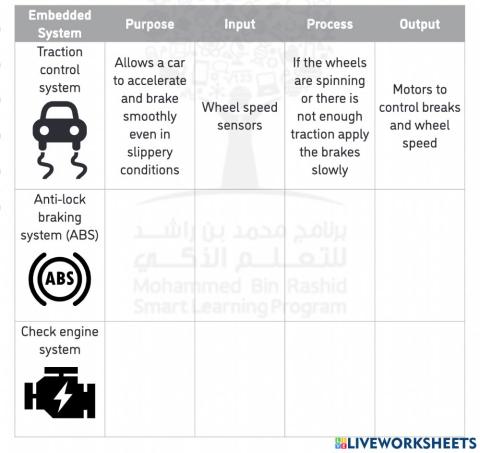 | Embedded System | Purpose | Input | Process | Output |
|---|---|---|---|---|
| Traction control system | Allows a car to accelerate and brake smoothly even in slippery conditions | Wheel speed sensors | If the wheels are spinning or there is not enough traction apply the brakes slowly | Motors to control breaks and wheel speed |
| Anti-lock braking system (ABS) ABS | | | | |
| Check engine system | | | | |

برنامج محمد بن راشد للتعلم الذكي
Mohammed Bin Rashid Smart Learning Program

LIVEWORKSHEETS